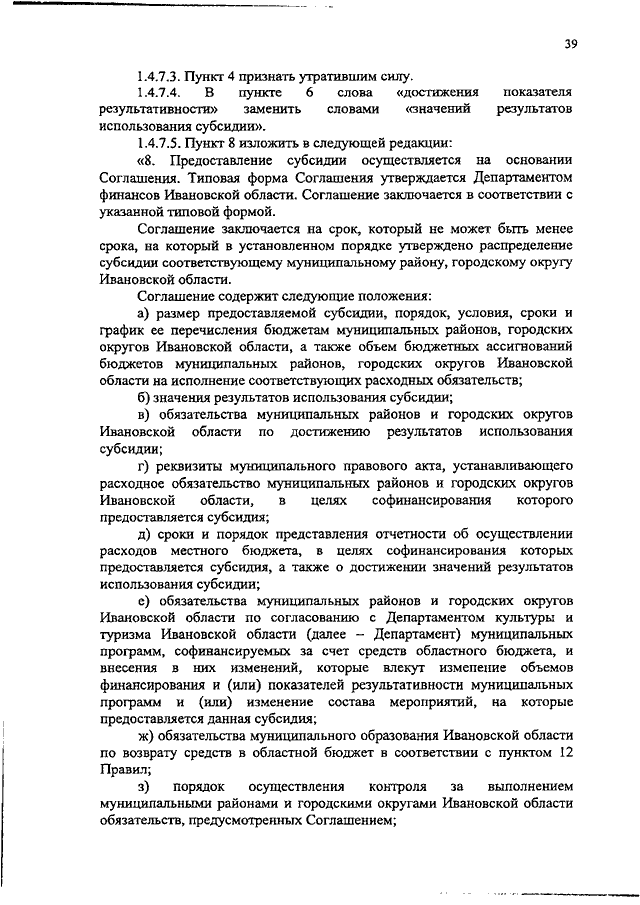 39

1.4.7.3. Пункт 4 признать утратившим силу.

1.4.7.4. В пункте 6 слова «достижения показателя результативности» заменить словами «значений результатов использования субсидии».

1.4.7.5. Пункт 8 изложить в следующей редакции:

«8. Предоставление субсидии осуществляется на основании Соглашения. Типовая форма Соглашения утверждается Департаментом финансов Ивановской области. Соглашение заключается в соответствии с указанной типовой формой.

Соглашение заключается на срок, который не может быть менее срока, на который в установленном порядке утверждено распределение субсидии соответствующему муниципальному району, городскому округу Ивановской области.

Соглашение содержит следующие положения:

а) размер предоставляемой субсидии, порядок, условия, сроки и график ее перечисления бюджетам муниципальных районов, городских округов Ивановской области, а также объем бюджетных ассигнований бюджетов муниципальных районов, городских округов Ивановской области на исполнение соответствующих расходных обязательств;

б) значения результатов использования субсидии;

в) обязательства муниципальных районов и городских округов Ивановской области по достижению результатов использования субсидии;

г) реквизиты муниципального правового акта, устанавливающего расходное обязательство муниципальных районов и городских округов Ивановской области, в целях софинансирования которого предоставляется субсидия;

д) сроки и порядок представления отчетности об осуществлении расходов местного бюджета, в целях софинансирования которых предоставляется субсидия, а также о достижении значений результатов использования субсидии;

е) обязательства муниципальных районов и городских округов Ивановской области по согласованию с Департаментом культуры и туризма Ивановской области (далее – Департамент) муниципальных программ, софинансируемых за счет средств областного бюджета, и внесения в них изменений, которые влекут изменение объемов финансирования и (или) показателей результативности муниципальных программ и (или) изменение состава мероприятий, на которые предоставляется данная субсидия;

ж) обязательства муниципального образования Ивановской области по возврату средств в областной бюджет в соответствии с пунктом 12 Правил;

з) порядок осуществления контроля за выполнением муниципальными районами и городскими округами Ивановской области обязательств, предусмотренных Соглашением;